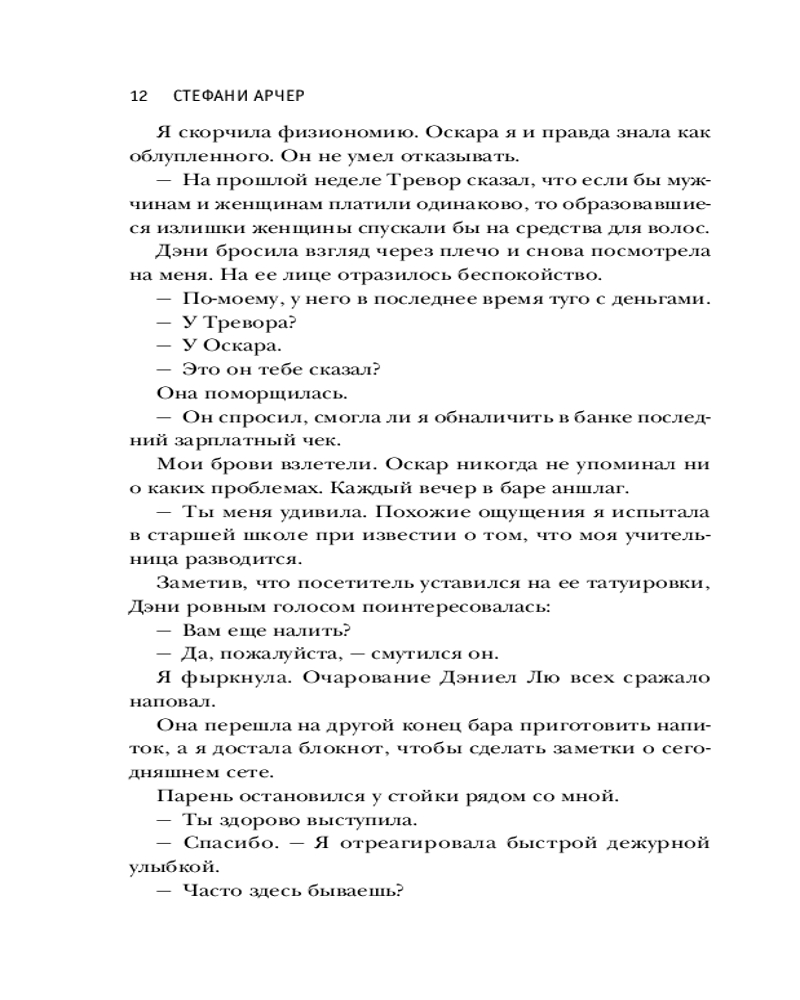 12 СТЕФАНИ АРЧЕР

Я скорчила физиономию. Оскара я и правда знала как облупленного. Он не умел отказывать.

— На прошлой неделе Тревор сказал, что если бы мужчинам и женщинам платили одинаково, то образовавшиеся излишки женщины спускали бы на средства для волос.

Дэни бросила взгляд через плечо и снова посмотрела на меня. На ее лице отразилось беспокойство.

— По-моему, у него в последнее время туго с деньгами.

— У Тревора?

— У Оскара.

— Это он тебе сказал?

Она поморщилась.

— Он спросил, смогла ли я обналичить в банке последний зарплатный чек.

Мои брови взлетели. Оскар никогда не упоминал ни о каких проблемах. Каждый вечер в баре аншлаг.

— Ты меня удивила. Похожие ощущения я испытала в старшей школе при известии о том, что моя учительница разводится.

Заметив, что посетитель уставился на ее татуировки, Дэни ровным голосом поинтересовалась:

— Вам еще налить?

— Да, пожалуйста, — смутился он.

Я фыркнула. Очарование Дэниел Лю всех сражало наповал.

Она перешла на другой конец бара приготовить напиток, а я достала блокнот, чтобы сделать заметки о сегодняшнем сете.

Парень остановился у стойки рядом со мной.

— Ты здорово выступила.

— Спасибо. — Я отреагировала быстрой дежурной улыбкой.

— Часто здесь бываешь?